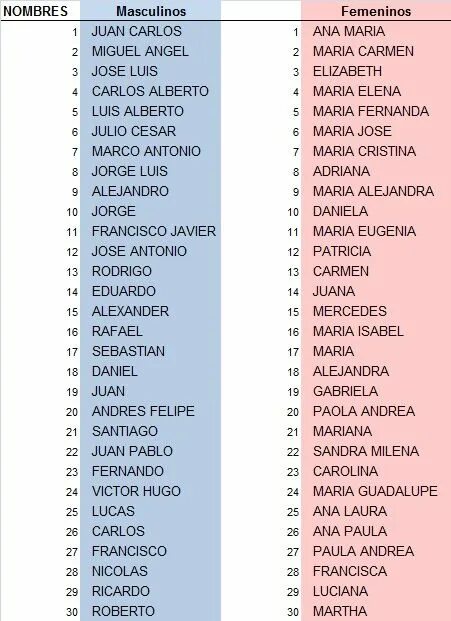 | NOMBRES | Masculinos | | Femeninos |
|---|---|---|---|
| 1 | JUAN CARLOS | 1 | ANA MARIA |
| 2 | MIGUEL ANGEL | 2 | MARIA CARMEN |
| 3 | JOSE LUIS | 3 | ELIZABETH |
| 4 | CARLOS ALBERTO | 4 | MARIA ELENA |
| 5 | LUIS ALBERTO | 5 | MARIA FERNANDA |
| 6 | JULIO CESAR | 6 | MARIA JOSE |
| 7 | MARCO ANTONIO | 7 | MARIA CRISTINA |
| 8 | JORGE LUIS | 8 | ADRIANA |
| 9 | ALEJANDRO | 9 | MARIA ALEJANDRA |
| 10 | JORGE | 10 | DANIELA |
| 11 | FRANCISCO JAVIER | 11 | MARIA EUGENIA |
| 12 | JOSE ANTONIO | 12 | PATRICIA |
| 13 | RODRIGO | 13 | CARMEN |
| 14 | EDUARDO | 14 | JUANA |
| 15 | ALEXANDER | 15 | MERCEDES |
| 16 | RAFAEL | 16 | MARIA ISABEL |
| 17 | SEBASTIAN | 17 | MARIA |
| 18 | DANIEL | 18 | ALEJANDRA |
| 19 | JUAN | 19 | GABRIELA |
| 20 | ANDRES FELIPE | 20 | PAOLA ANDREA |
| 21 | SANTIAGO | 21 | MARIANA |
| 22 | JUAN PABLO | 22 | SANDRA MILENA |
| 23 | FERNANDO | 23 | CAROLINA |
| 24 | VICTOR HUGO | 24 | MARIA GUADALUPE |
| 25 | LUCAS | 25 | ANA LAURA |
| 26 | CARLOS | 26 | ANA PAULA |
| 27 | FRANCISCO | 27 | PAULA ANDREA |
| 28 | NICOLAS | 28 | FRANCISCA |
| 29 | RICARDO | 29 | LUCIANA |
| 30 | ROBERTO | 30 | MARTHA |